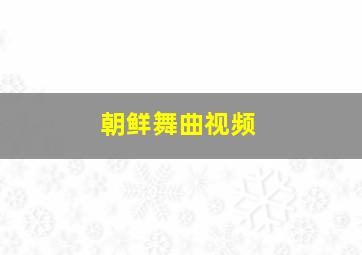 朝鲜舞曲视频